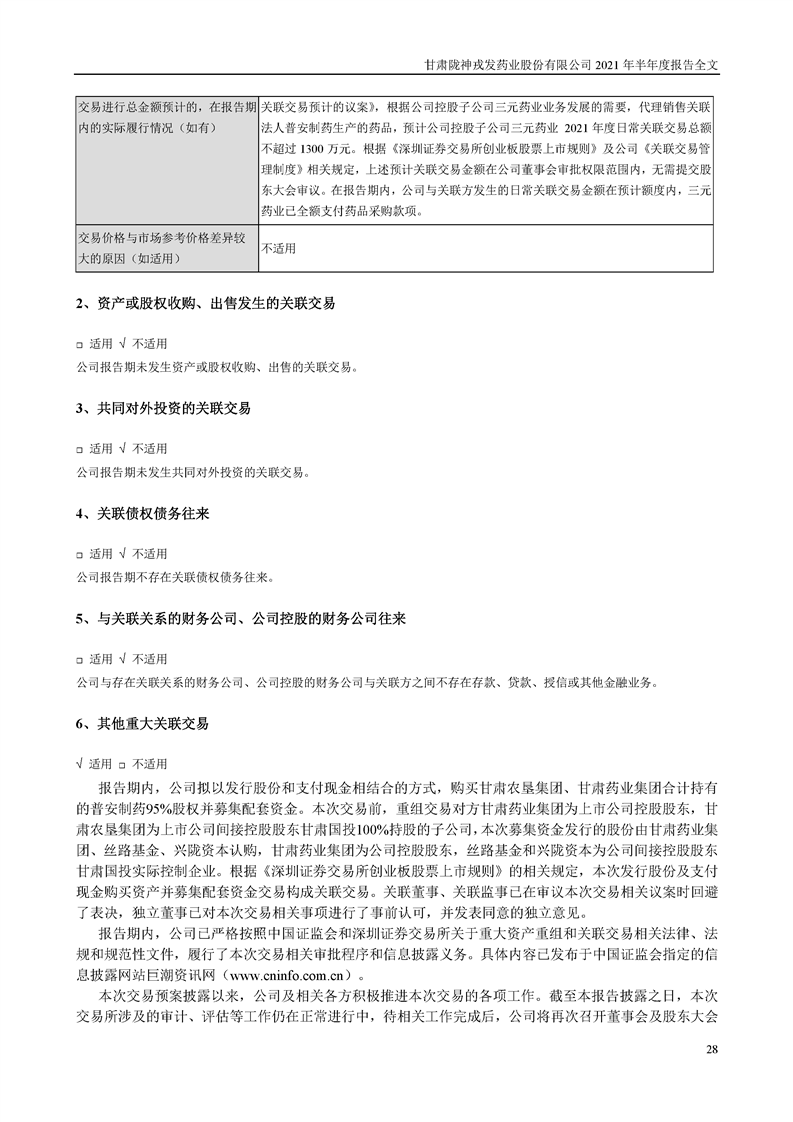 甘肃陇神戎发药业股份有限公司 2021 年半年度报告全文

| 交易进行总金额预计的，在报告期内的实际履行情况（如有） | 关联交易预计的议案》，根据公司控股子公司三元药业业务发展的需要，代理销售关联法人普安制药生产的药品，预计公司控股子公司三元药业 2021 年度日常关联交易总额不超过 1300 万元。根据《深圳证券交易所创业板股票上市规则》及公司《关联交易管理制度》相关规定，上述预计关联交易金额在公司董事会审批权限范围内，无需提交股东大会审议。在报告期内，公司与关联方发生的日常关联交易金额在预计额度内，三元药业已全额支付药品采购款项。 |
|---|---|
| 交易价格与市场参考价格差异较大的原因（如适用） | 不适用 |

2、资产或股权收购、出售发生的关联交易

□ 适用 √ 不适用

公司报告期未发生资产或股权收购、出售的关联交易。

3、共同对外投资的关联交易

□ 适用 √ 不适用

公司报告期未发生共同对外投资的关联交易。

4、关联债权债务往来

□ 适用 √ 不适用

公司报告期不存在关联债权债务往来。

5、与关联关系的财务公司、公司控股的财务公司往来

□ 适用 √ 不适用

公司与存在关联关系的财务公司、公司控股的财务公司与关联方之间不存在存款、贷款、授信或其他金融业务。

6、其他重大关联交易

√ 适用 □ 不适用

报告期内，公司拟以发行股份和支付现金相结合的方式，购买甘肃农垦集团、甘肃药业集团合计持有的普安制药95%股权并募集配套资金。本次交易前，重组交易对方甘肃药业集团为上市公司控股股东，甘肃农垦集团为上市公司间接控股股东甘肃国投100%持股的子公司，本次募集资金发行的股份由甘肃药业集团、丝路基金、兴陇资本认购，甘肃药业集团为公司控股股东，丝路基金和兴陇资本为公司间接控股股东甘肃国投实际控制企业。根据《深圳证券交易所创业板股票上市规则》的相关规定，本次发行股份及支付现金购买资产并募集配套资金交易构成关联交易。关联董事、关联监事已在审议本次交易相关议案时回避了表决，独立董事已对本次交易相关事项进行了事前认可，并发表同意的独立意见。

报告期内，公司已严格按照中国证监会和深圳证券交易所关于重大资产重组和关联交易相关法律、法规和规范性文件，履行了本次交易相关审批程序和信息披露义务。具体内容已发布于中国证监会指定的信息披露网站巨潮资讯网（www.cninfo.com.cn）。

本次交易预案披露以来，公司及相关各方积极推进本次交易的各项工作。截至本报告披露之日，本次交易所涉及的审计、评估等工作仍在正常进行中，待相关工作完成后，公司将再次召开董事会及股东大会

28